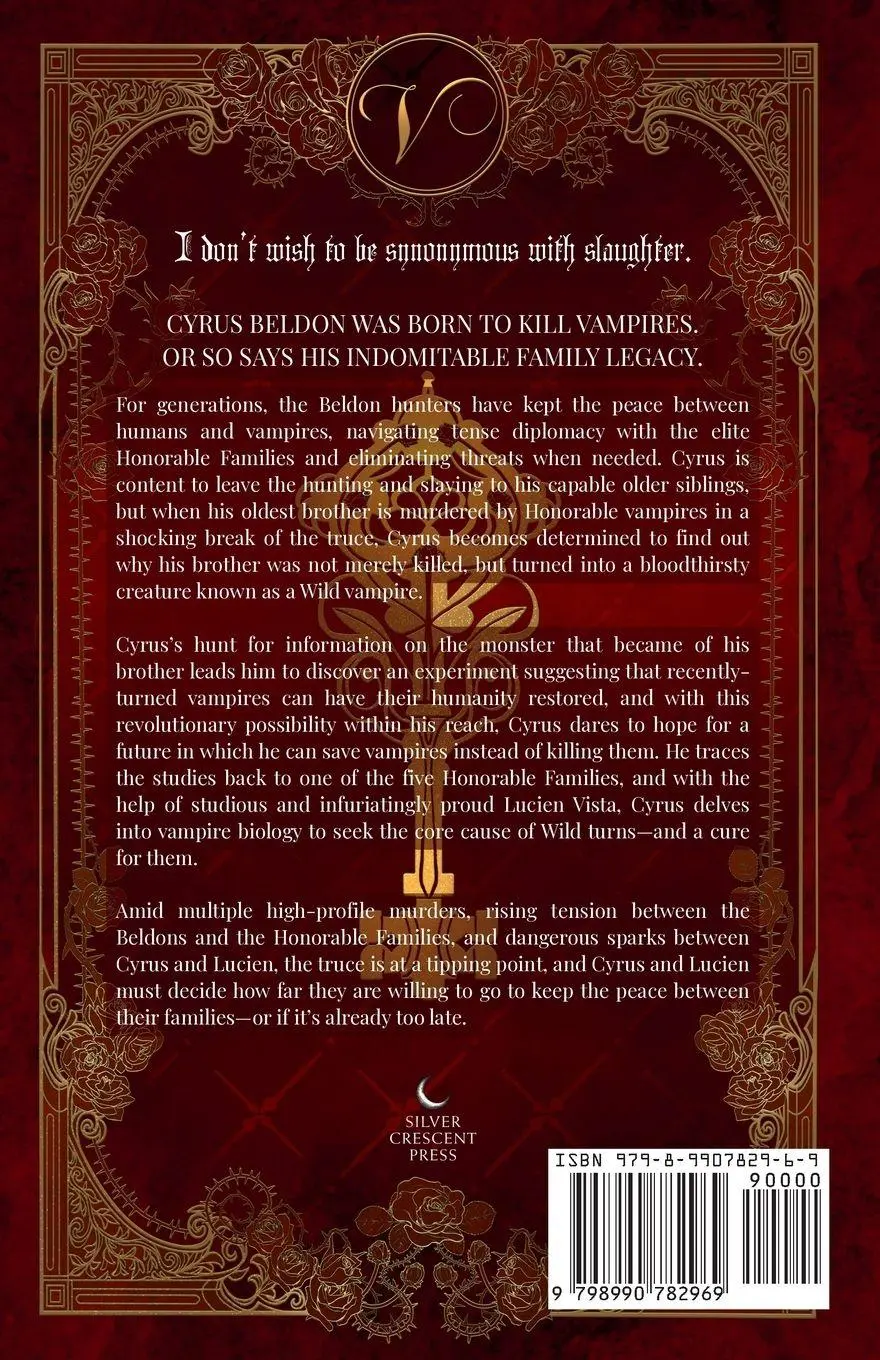 V

I don't wish to be synonymous with slaughter.

CYRUS BELDON WAS BORN TO KILL VAMPIRES. OR SO SAYS HIS INDOMITABLE FAMILY LEGACY.

For generations, the Beldon hunters have kept the peace between humans and vampires, navigating tense diplomacy with the elite Honorable Families and eliminating threats when needed. Cyrus is content to leave the hunting and slaying to his capable older siblings, but when his oldest brother is murdered by Honorable vampires in a shocking break of the truce, Cyrus becomes determined to find out why his brother was not merely killed, but turned into a bloodthirsty creature known as a Wild vampire.

Cyrus's hunt for information on the monster that became of his brother leads him to discover an experiment suggesting that recently-turned vampires can have their humanity restored, and with this revolutionary possibility within his reach, Cyrus dares to hope for a future in which he can save vampires instead of killing them. He traces the studies back to one of the five Honorable Families, and with the help of studious and infuriatingly proud Lucien Vista, Cyrus delves into vampire biology to seek the core cause of Wild turns—and a cure for them.

Amid multiple high-profile murders, rising tension between the Beldons and the Honorable Families, and dangerous sparks between Cyrus and Lucien, the truce is at a tipping point, and Cyrus and Lucien must decide how far they are willing to go to keep the peace between their families—or if it's already too late.

SILVER CRESCENT PRESS

ISBN 979-8-9907829-6-9

90000

9 798990 782969